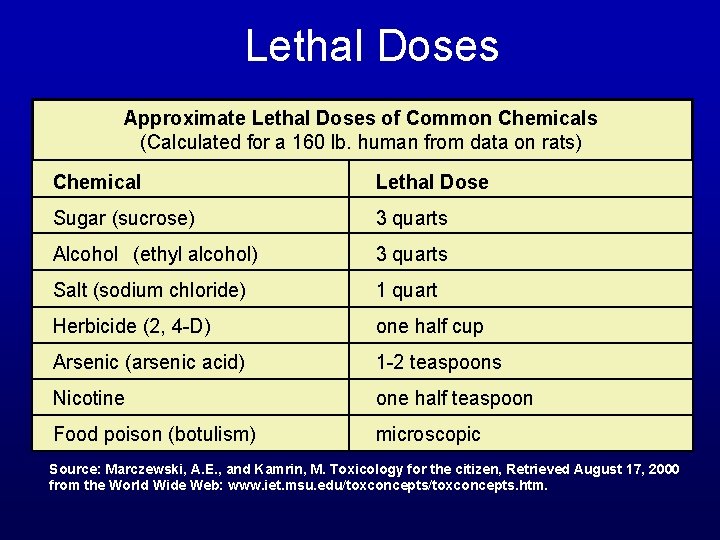 Lethal Doses

Approximate Lethal Doses of Common Chemicals
(Calculated for a 160 lb. human from data on rats)

| Chemical | Lethal Dose |
|---|---|
| Sugar (sucrose) | 3 quarts |
| Alcohol (ethyl alcohol) | 3 quarts |
| Salt (sodium chloride) | 1 quart |
| Herbicide (2, 4-D) | one half cup |
| Arsenic (arsenic acid) | 1-2 teaspoons |
| Nicotine | one half teaspoon |
| Food poison (botulism) | microscopic |

Source: Marczewski, A.E., and Kamrin, M. Toxicology for the citizen, Retrieved August 17, 2000 from the World Wide Web: www.iet.msu.edu/toxconcepts/toxconcepts.htm.